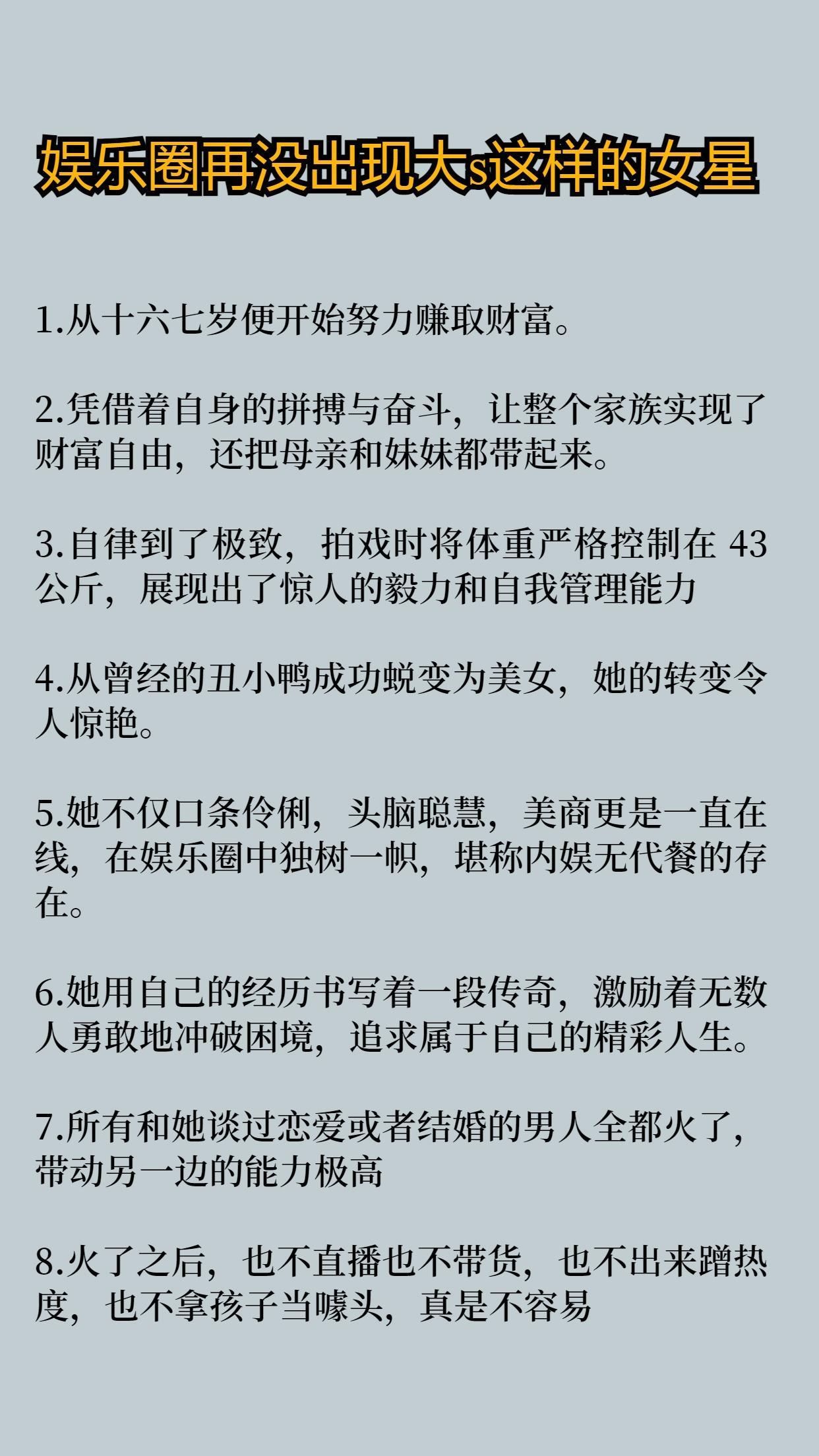 娱乐圈再没出现大s这样的女星

1.从十六七岁便开始努力赚取财富。

2.凭借着自身的拼搏与奋斗，让整个家族实现了财富自由，还把母亲和妹妹都带起来。

3.自律到了极致，拍戏时将体重严格控制在 43 公斤，展现出了惊人的毅力和自我管理能力

4.从曾经的丑小鸭成功蜕变为美女，她的转变令人惊艳。

5.她不仅口条伶俐，头脑聪慧，美商更是一直在线，在娱乐圈中独树一帜，堪称内娱无代餐的存在。

6.她用自己的经历书写着一段传奇，激励着无数人勇敢地冲破困境，追求属于自己的精彩人生。

7.所有和她谈过恋爱或者结婚的男人全都火了，带动另一边的能力极高

8.火了之后，也不直播也不带货，也不出来蹭热度，也不拿孩子当噱头，真是不容易